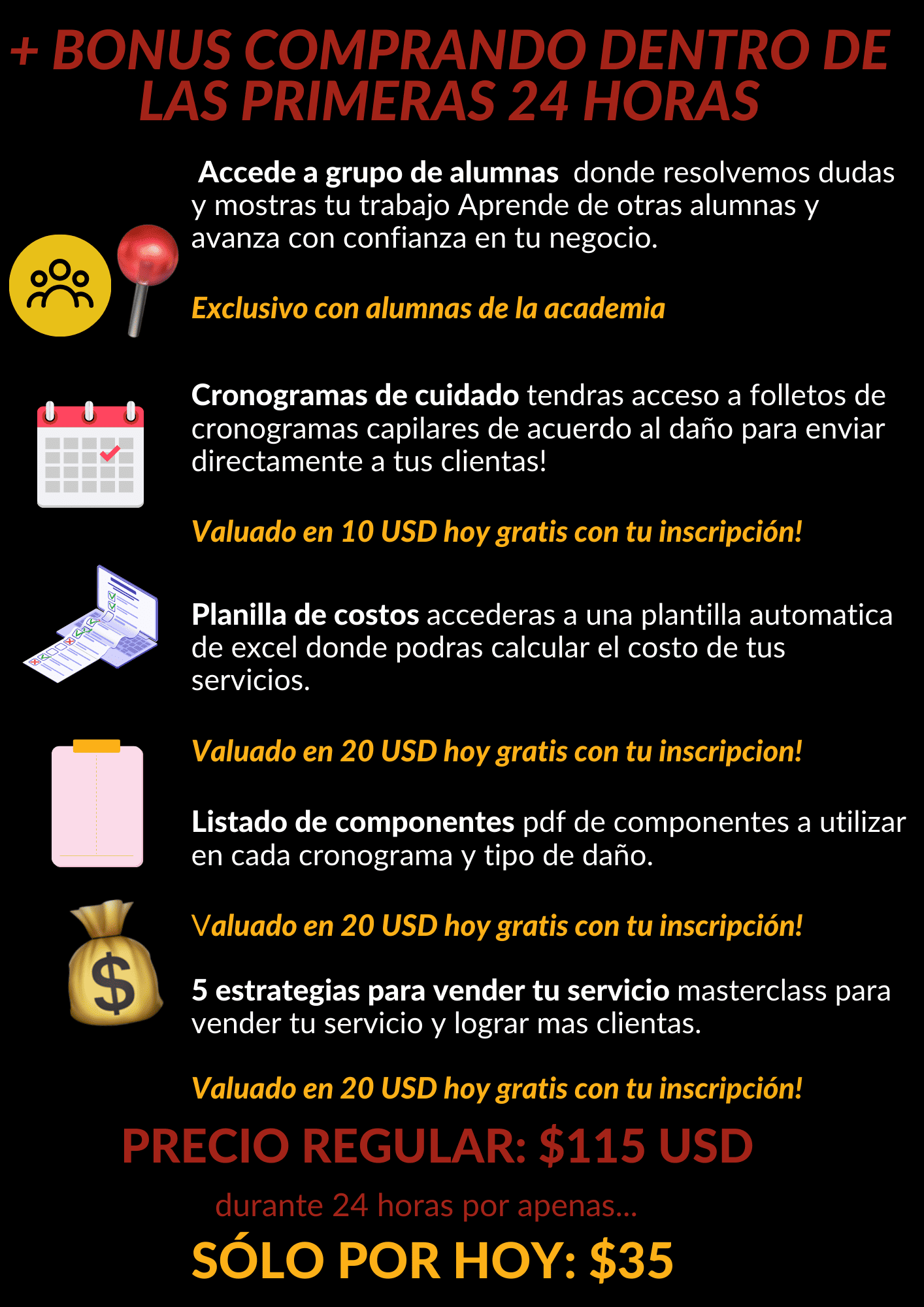 + BONUS COMPRANDO DENTRO DE LAS PRIMERAS 24 HORAS

Accede a grupo de alumnas donde resolvemos dudas y mostras tu trabajo Aprende de otras alumnas y avanza con confianza en tu negocio.

Exclusivo con alumnas de la academia

Cronogramas de cuidado tendras acceso a folletos de cronogramas capilares de acuerdo al daño para enviar directamente a tus clientas!

Valuado en 10 USD hoy gratis con tu inscripción!

Planilla de costos accederas a una plantilla automatica de excel donde podras calcular el costo de tus servicios.

Valuado en 20 USD hoy gratis con tu inscripcion!

Listado de componentes pdf de componentes a utilizar en cada cronograma y tipo de daño.

Valuado en 20 USD hoy gratis con tu inscripción!

5 estrategias para vender tu servicio masterclass para vender tu servicio y lograr mas clientas.

Valuado en 20 USD hoy gratis con tu inscripción!

PRECIO REGULAR: $115 USD

durante 24 horas por apenas...

SÓLO POR HOY: $35